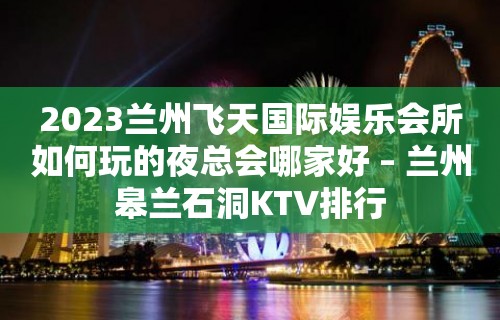 2023兰州飞天国际娱乐会所如何玩的夜总会哪家好 – 兰州皋兰石洞KTV排行